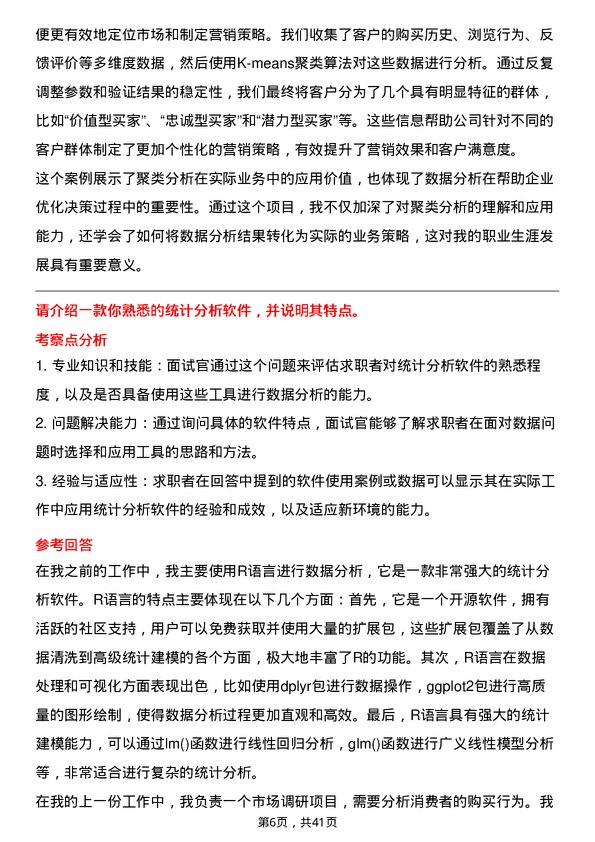 便更有效地定位市场和制定营销策略。我们收集了客户的购买历史、浏览行为、反馈评价等多维度数据，然后使用K-means聚类算法对这些数据进行分析。通过反复调整参数和验证结果的稳定性，我们最终将客户分为了几个具有明显特征的群体，比如“价值型买家”、“忠诚型买家”和“潜力型买家”等。这些信息帮助公司针对不同的客户群体制定了更加个性化的营销策略，有效提升了营销效果和客户满意度。
这个案例展示了聚类分析在实际业务中的应用价值，也体现了数据分析在帮助企业优化决策过程中的重要性。通过这个项目，我不仅加深了对聚类分析的理解和应用能力，还学会了如何将数据分析结果转化为实际的业务策略，这对我的职业生涯发展具有重要意义。

请介绍一款你熟悉的统计分析软件，并说明其特点。

考察点分析

1. 专业知识和技能：面试官通过这个问题来评估求职者对统计分析软件的熟悉程度，以及是否具备使用这些工具进行数据分析的能力。
2. 问题解决能力：通过询问具体的软件特点，面试官能够了解求职者在面对数据问题时选择和应用工具的思路和方法。
3. 经验与适应性：求职者在回答中提到的软件使用案例或数据可以显示其在实际工作中应用统计分析软件的经验和成效，以及适应新环境的能力。

参考回答

在我之前的工作中，我主要使用R语言进行数据分析，它是一款非常强大的统计分析软件。R语言的特点主要体现在以下几个方面：首先，它是一个开源软件，拥有活跃的社区支持，用户可以免费获取并使用大量的扩展包，这些扩展包覆盖了从数据清洗到高级统计建模的各个方面，极大地丰富了R的功能。其次，R语言在数据处理和可视化方面表现出色，比如使用dplyr包进行数据操作，ggplot2包进行高质量的图形绘制，使得数据分析过程更加直观和高效。最后，R语言具有强大的统计建模能力，可以通过lm()函数进行线性回归分析，glm()函数进行广义线性模型分析等，非常适合进行复杂的统计分析。
在我的上一份工作中，我负责一个市场调研项目，需要分析消费者的购买行为。我

第6页，共41页